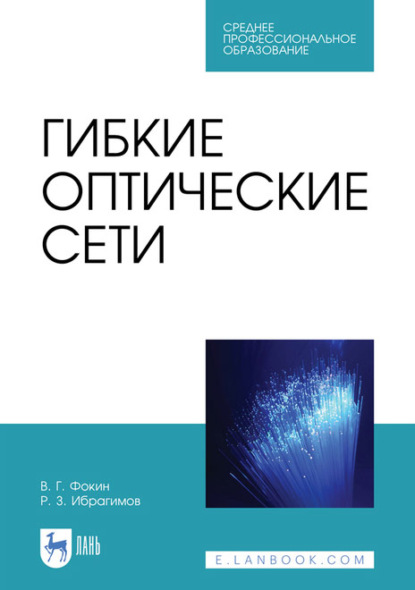 СРЕДНЕЕ
ПРОФЕССИОНАЛЬНОЕ
ОБРАЗОВАНИЕ

ГИБКИЕ
ОПТИЧЕСКИЕ
СЕТИ

В. Г. Фокин
Р. З. Ибрагимов

ЛАНЬ

E.LANBOOK.COM